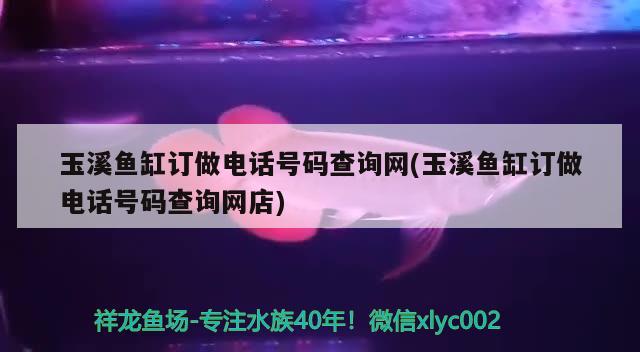 玉溪鱼缸订做电话号码查询网(玉溪鱼缸订做电话号码查询网店)

祥龙鱼场-专注水族40年！微信xlyc002